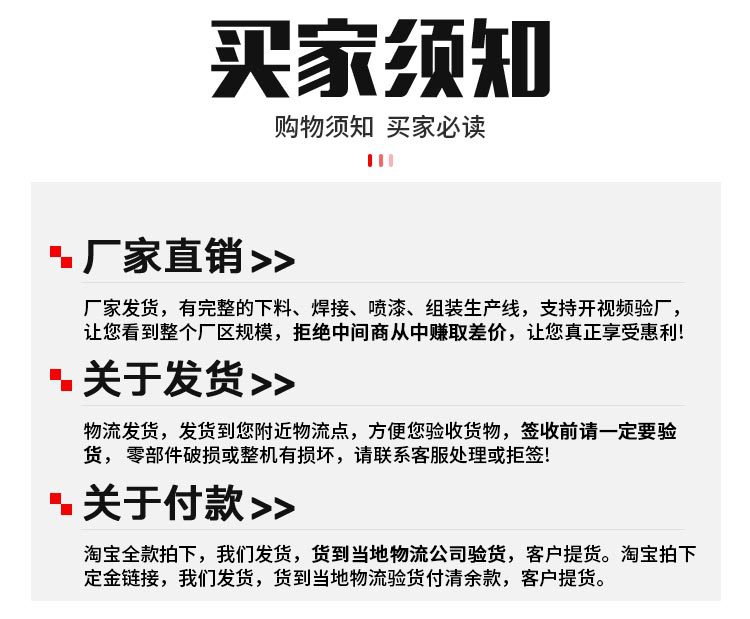 买家须知

购物须知 买家必读

厂家直销>>

厂家发货，有完整的下料、焊接、喷漆、组装生产线，支持开视频验厂，让您看到整个厂区规模，拒绝中间商从中赚取差价，让您真正享受惠利!

关于发货>>

物流发货，发货到您附近物流点，方便您验收货物，签收前请一定要验货，零部件破损或整机有损坏，请联系客服处理或拒签!

关于付款>>

淘宝全款拍下，我们发货，货到当地物流公司验货，客户提货。淘宝拍下定金链接，我们发货，货到当地物流验货付清余款，客户提货。